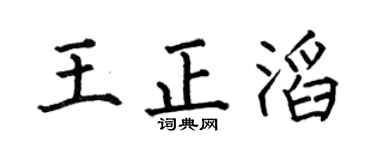 王正滔

词典网